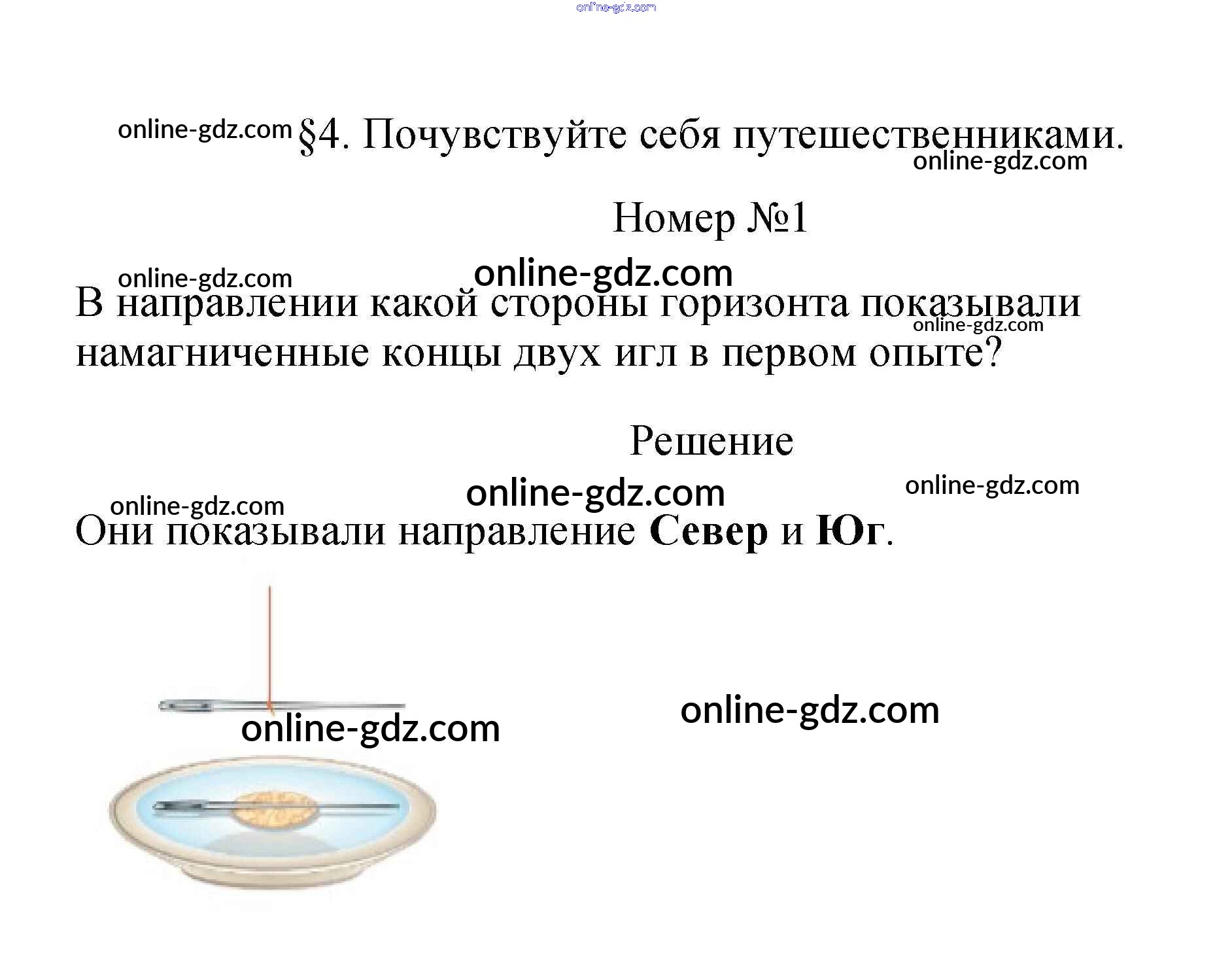 §4. Почувствуйте себя путешественниками.

Номер №1

В направлении какой стороны горизонта показывали намагниченные концы двух игл в первом опыте?

Решение

Они показывали направление Север и Юг.

online-gdz.com